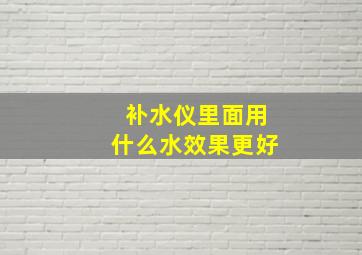 补水仪里面用
什么水效果更好